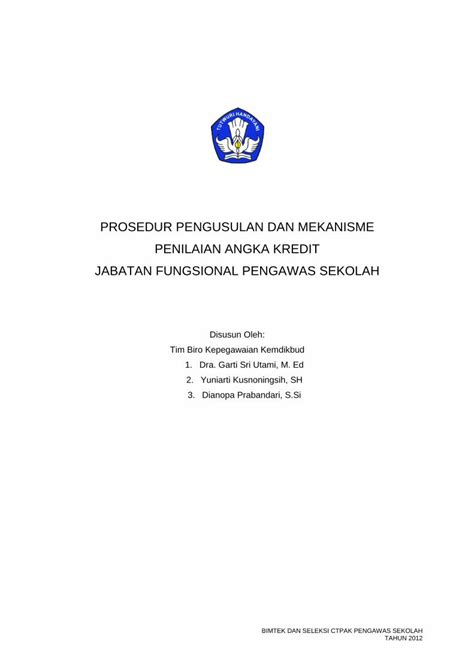 TUT WURI HANDAYANI

PROSEDUR PENGUSULAN DAN MEKANISME
PENILAIAN ANGKA KREDIT
JABATAN FUNGSIONAL PENGAWAS SEKOLAH

Disusun Oleh:
Tim Biro Kepegawaian Kemdikbud
1. Dra. Garti Sri Utami, M. Ed
2. Yuniarti Kusnoningsih, SH
3. Dianopa Prabandari, S.Si

BIMTEK DAN SELEKSI CTPAK PENGAWAS SEKOLAH
TAHUN 2012